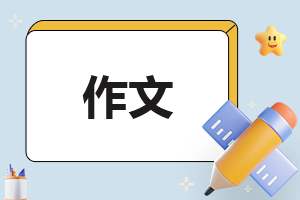 作文